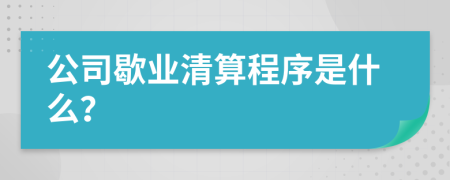 公司歇业清算程序是什么?